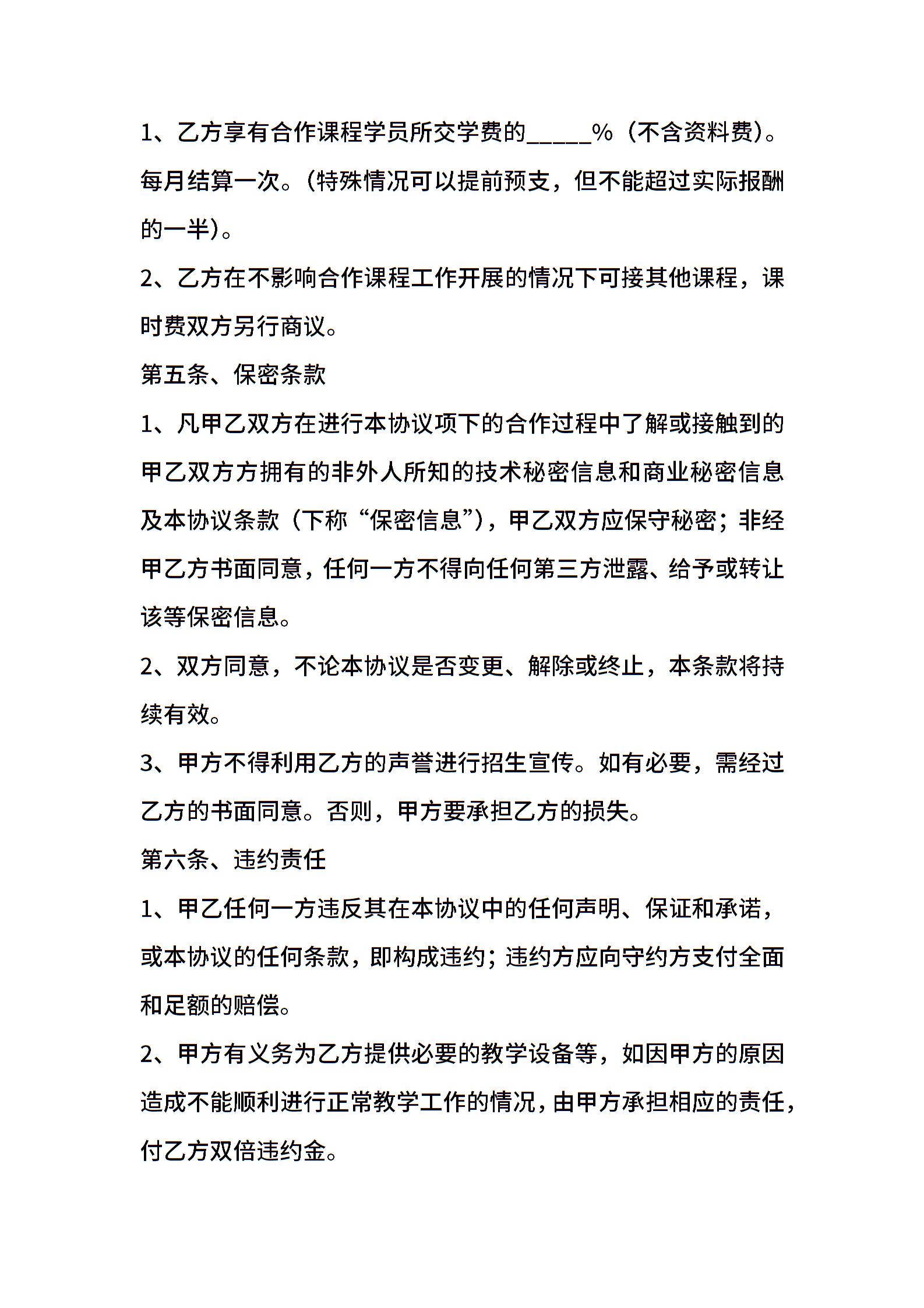 1、乙方享有合作课程学员所交学费的_____%（不含资料费）。每月结算一次。(特殊情况可以提前预支，但不能超过实际报酬的一半)。

2、乙方在不影响合作课程工作开展的情况下可接其他课程，课时费双方另行商议。

第五条、保密条款

1、凡甲乙双方在进行本协议项下的合作过程中了解或接触到的甲乙双方方拥有的非外人所知的技术秘密信息和商业秘密信息及本协议条款（下称“保密信息”），甲乙双方应保守秘密；非经甲乙方书面同意，任何一方不得向任何第三方泄露、给予或转让该等保密信息。

2、双方同意，不论本协议是否变更、解除或终止，本条款将持续有效。

3、甲方不得利用乙方的声誉进行招生宣传。如有必要，需经过乙方的书面同意。否则，甲方要承担乙方的损失。

第六条、违约责任

1、甲乙任何一方违反其在本协议中的任何声明、保证和承诺，或本协议的任何条款，即构成违约；违约方应向守约方支付全面和足额的赔偿。

2、甲方有义务为乙方提供必要的教学设备等，如因甲方的原因造成不能顺利进行正常教学工作的情况，由甲方承担相应的责任，付乙方双倍违约金。